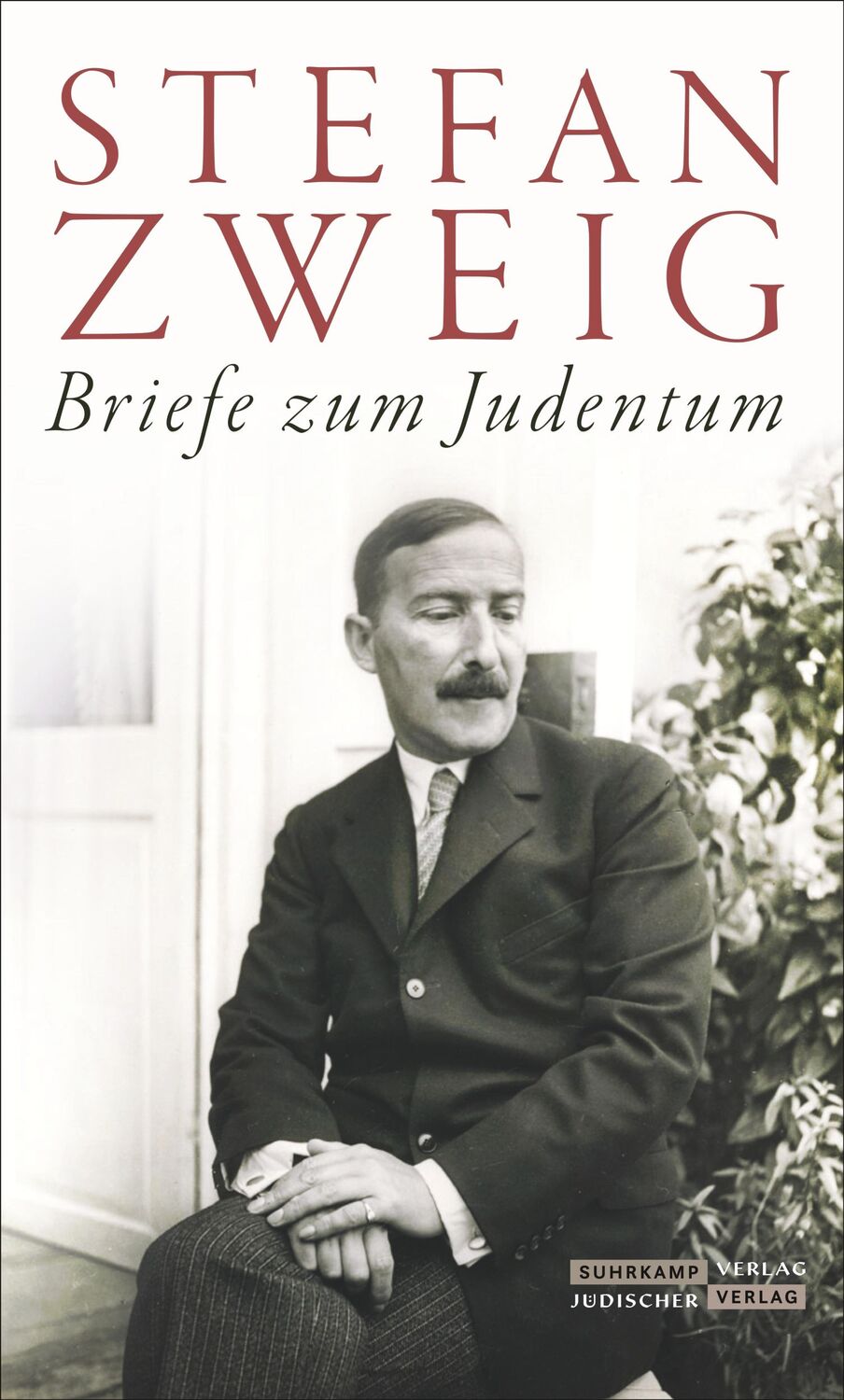 STEFAN ZWEIG
Briefe zum Judentum

SUHRKAMP VERLAG
JÜDISCHER VERLAG